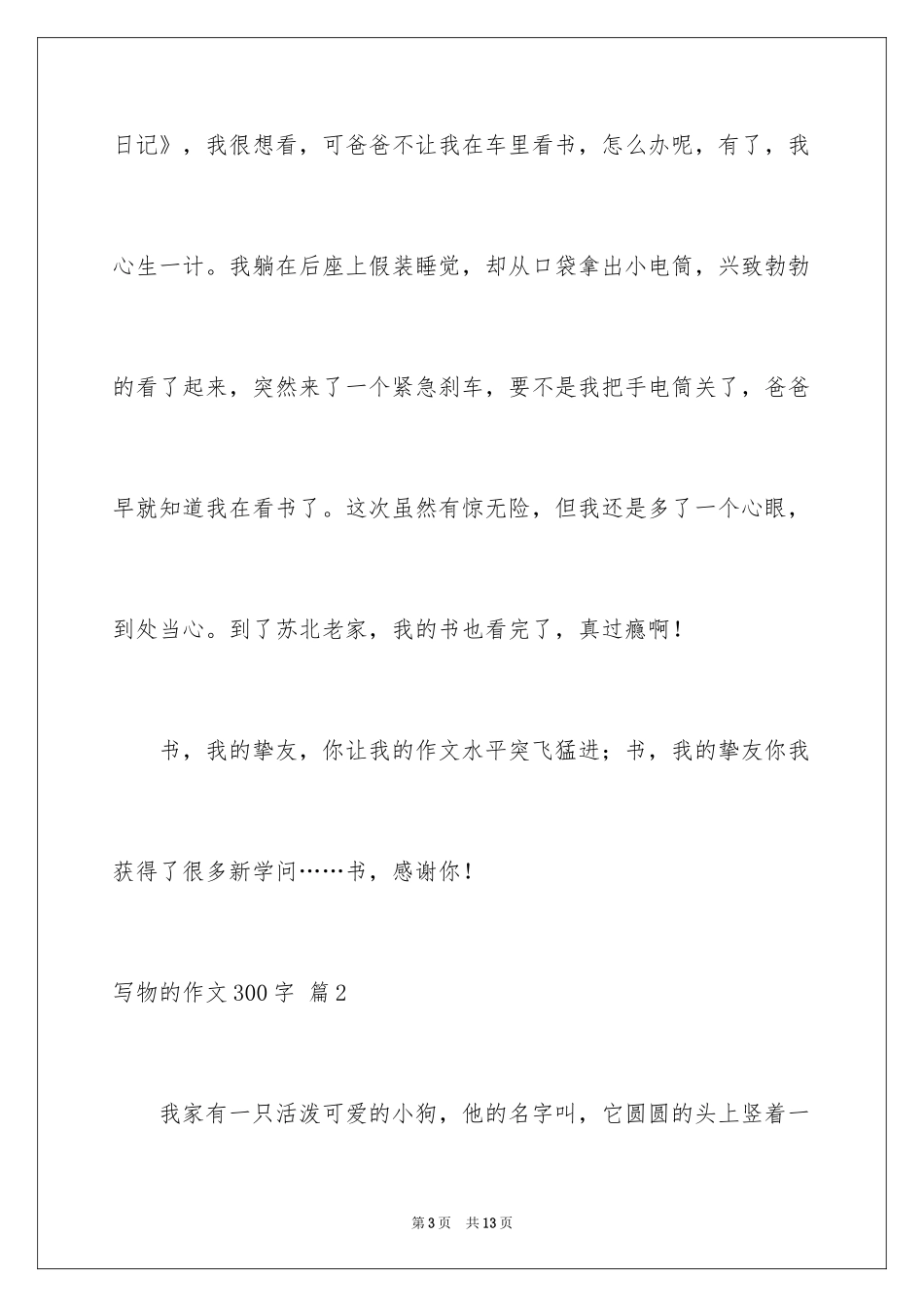 日记》，我很想看，可爸爸不让我在车里看书，怎么办呢，有了，我心生一计。我躺在后座上假装睡觉，却从口袋拿出小电筒，兴致勃勃的看了起来，突然来了一个紧急刹车，要不是我把手电筒关了，爸爸早就知道我在看书了。这次虽然有惊无险，但我还是多了一个心眼，到处当心。到了苏北老家，我的书也看完了，真过瘾啊！

书，我的挚友，你让我的作文水平突飞猛进；书，我的挚友你我获得了很多新学问……书，感谢你！

写物的作文300字 篇2

我家有一只活泼可爱的小狗，他的名字叫，它圆圆的头上竖着一

第3页 共13页